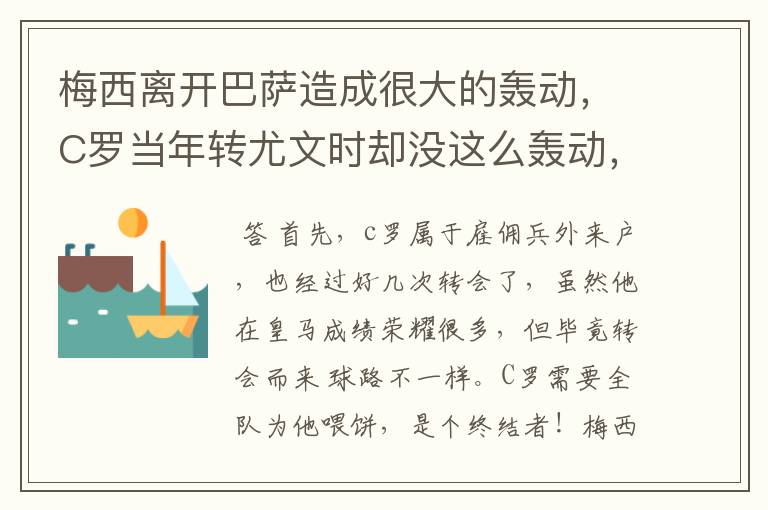 梅西离开巴萨造成很大的轰动，C罗当年转尤文时却没这么轰动，

答 首先，c罗属于雇佣兵外来户，也经过好几次转会了，虽然他在皇马成绩荣耀很多，但毕竟转会而来 球路不一样。C罗需要全队为他喂饼，是个终结者！梅西